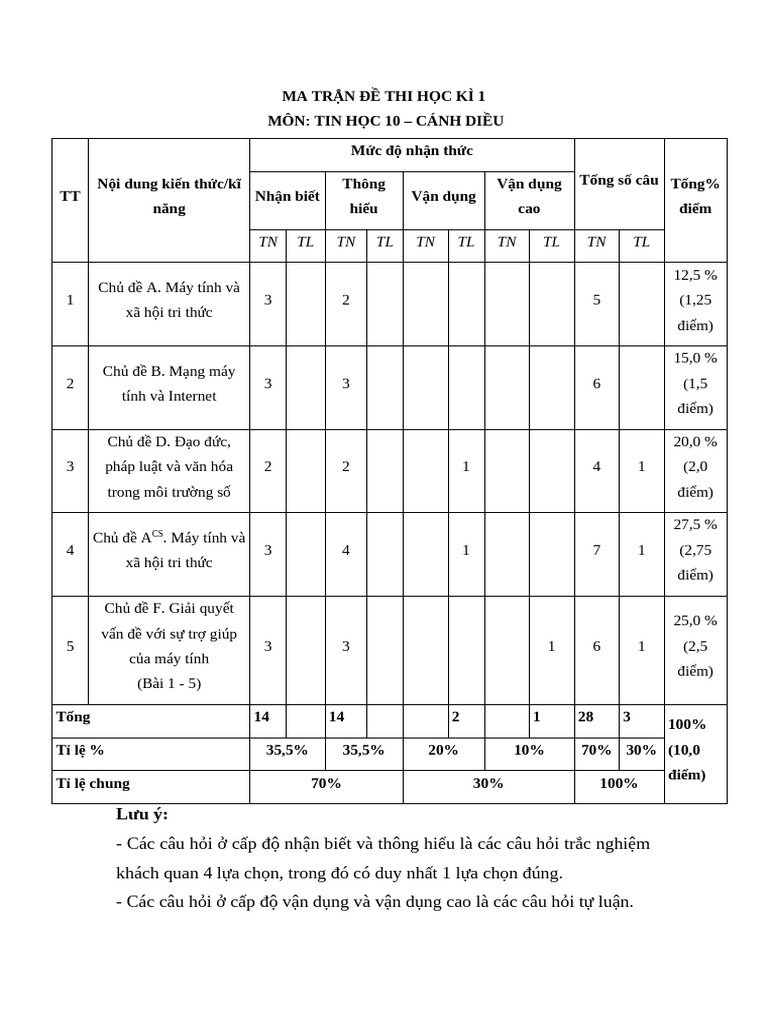 MA TRẬN ĐỀ THI HỌC KÌ 1
MÔN: TIN HỌC 10 – CÁNH DIỀU

| TT | Nội dung kiến thức/kĩ năng | Mức độ nhận thức | | | | | | | | Tổng số câu | | Tổng% điểm |
|---|---|---|---|---|---|---|---|---|---|---|---|---|
| | | Nhận biết | | Thông hiểu | | Vận dụng | | Vận dụng cao | | | | |
| | | TN | TL | TN | TL | TN | TL | TN | TL | TN | TL | |
| 1 | Chủ đề A. Máy tính và xã hội tri thức | 3 | | 2 | | | | | | 5 | | 12,5 % (1,25 điểm) |
| 2 | Chủ đề B. Mạng máy tính và Internet | 3 | | 3 | | | | | | 6 | | 15,0 % (1,5 điểm) |
| 3 | Chủ đề D. Đạo đức, pháp luật và văn hóa trong môi trường số | 2 | | 2 | | | 1 | | | 4 | 1 | 20,0 % (2,0 điểm) |
| 4 | Chủ đề A$^{CS}$. Máy tính và xã hội tri thức | 3 | | 4 | | | 1 | | | 7 | 1 | 27,5 % (2,75 điểm) |
| 5 | Chủ đề F. Giải quyết vấn đề với sự trợ giúp của máy tính (Bài 1 - 5) | 3 | | 3 | | | | | 1 | 6 | 1 | 25,0 % (2,5 điểm) |
| Tổng | | 14 | | 14 | | | 2 | | 1 | 28 | 3 | 100% (10,0 điểm) |
| Tỉ lệ % | | 35,5% | | 35,5% | | 20% | | 10% | | 70% | 30% | |
| Tỉ lệ chung | | 70% | | | | 30% | | | | 100% | | |

Lưu ý:
- Các câu hỏi ở cấp độ nhận biết và thông hiểu là các câu hỏi trắc nghiệm khách quan 4 lựa chọn, trong đó có duy nhất 1 lựa chọn đúng.
- Các câu hỏi ở cấp độ vận dụng và vận dụng cao là các câu hỏi tự luận.